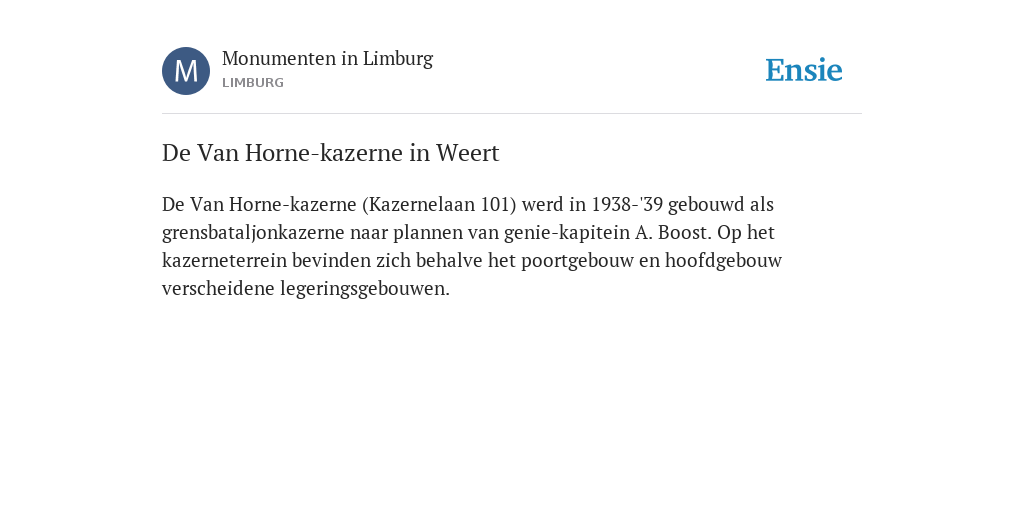 M

Monumenten in Limburg
LIMBURG

Ensie

De Van Horne-kazerne in Weert

De Van Horne-kazerne (Kazernelaan 101) werd in 1938-'39 gebouwd als grensbataljonkazerne naar plannen van genie-kapitein A. Boost. Op het kazerneterrein bevinden zich behalve het poortgebouw en hoofdgebouw verscheidene legeringsgebouwen.